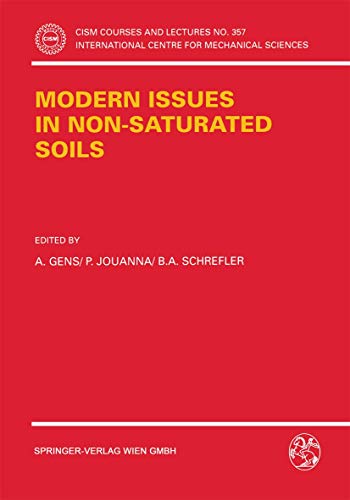 CISM

CISM COURSES AND LECTURES NO. 357
INTERNATIONAL CENTRE FOR MECHANICAL SCIENCES

MODERN ISSUES IN NON-SATURATED SOILS

EDITED BY

A. GENS/ P. JOUANNA/ B.A. SCHREFLER

SPRINGER-VERLAG WIEN GMBH